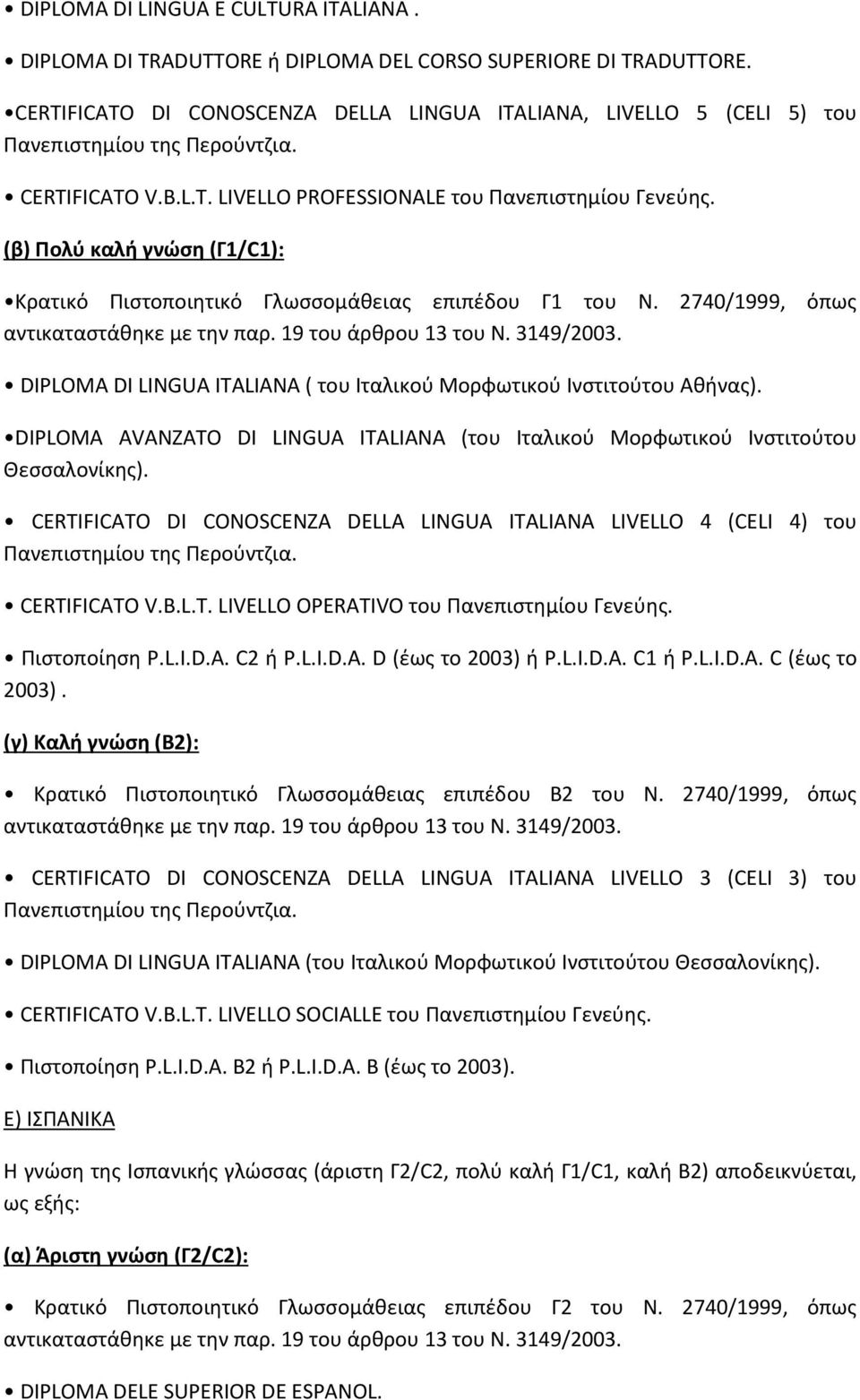 • DIPLOMA DI LINGUA E CULTURA ITALIANA .

• DIPLOMA DI TRADUTTORE ή DIPLOMA DEL CORSO SUPERIORE DI TRADUTTORE.

•CERTIFICATO DI CONOSCENZA DELLA LINGUA ITALIANA, LIVELLO 5 (CELI 5) του Πανεπιστημίου της Περούντζια.

• CERTIFICATO V.B.L.T. LIVELLO PROFESSIONALE του Πανεπιστημίου Γενεύης.

(β) Πολύ καλή γνώση (Γ1/C1):

•Κρατικό Πιστοποιητικό Γλωσσομάθειας επιπέδου Γ1 του Ν. 2740/1999, όπως αντικαταστάθηκε με την παρ. 19 του άρθρου 13 του Ν. 3149/2003.

• DIPLOMA DI LINGUA ITALIANA ( του Ιταλικού Μορφωτικού Ινστιτούτου Αθήνας).

•DIPLOMA AVANZATO DI LINGUA ITALIANA (του Ιταλικού Μορφωτικού Ινστιτούτου Θεσσαλονίκης).

• CERTIFICATO DI CONOSCENZA DELLA LINGUA ITALIANA LIVELLO 4 (CELI 4) του Πανεπιστημίου της Περούντζια.

• CERTIFICATO V.B.L.T. LIVELLO OPERATIVO του Πανεπιστημίου Γενεύης.

• Πιστοποίηση P.L.I.D.A. C2 ή P.L.I.D.A. D (έως το 2003) ή P.L.I.D.A. C1 ή P.L.I.D.A. C (έως το 2003) .

(γ) Καλή γνώση (Β2):

• Κρατικό Πιστοποιητικό Γλωσσομάθειας επιπέδου Β2 του Ν. 2740/1999, όπως αντικαταστάθηκε με την παρ. 19 του άρθρου 13 του Ν. 3149/2003.

• CERTIFICATO DI CONOSCENZA DELLA LINGUA ITALIANA LIVELLO 3 (CELI 3) του Πανεπιστημίου της Περούντζια.

• DIPLOMA DI LINGUA ITALIANA (του Ιταλικού Μορφωτικού Ινστιτούτου Θεσσαλονίκης).

• CERTIFICATO V.B.L.T. LIVELLO SOCIALLE του Πανεπιστημίου Γενεύης.

• Πιστοποίηση P.L.I.D.A. B2 ή P.L.I.D.A. B (έως το 2003).

Ε) ΙΣΠΑΝΙΚΑ

Η γνώση της Ισπανικής γλώσσας (άριστη Γ2/C2, πολύ καλή Γ1/C1, καλή Β2) αποδεικνύεται, ως εξής:

(α) Άριστη γνώση (Γ2/C2):

• Κρατικό Πιστοποιητικό Γλωσσομάθειας επιπέδου Γ2 του Ν. 2740/1999, όπως αντικαταστάθηκε με την παρ. 19 του άρθρου 13 του Ν. 3149/2003.

• DIPLOMA DELE SUPERIOR DE ESPANOL.